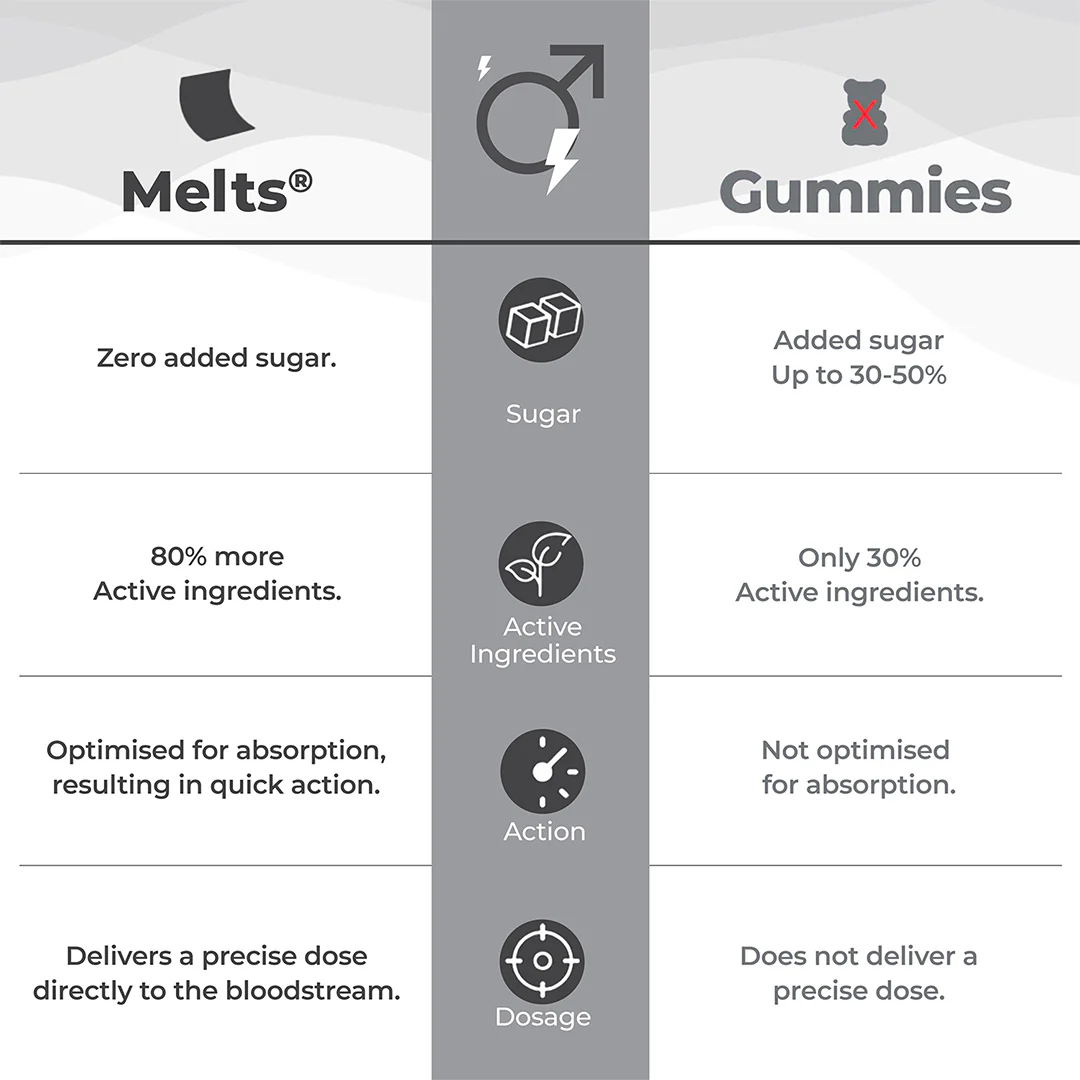 | Melts® | | Gummies |
|---|---|---|
| Zero added sugar. | Sugar | Added sugar Up to 30-50% |
| 80% more Active ingredients. | Active Ingredients | Only 30% Active ingredients. |
| Optimised for absorption, resulting in quick action. | Action | Not optimised for absorption. |
| Delivers a precise dose directly to the bloodstream. | Dosage | Does not deliver a precise dose. |